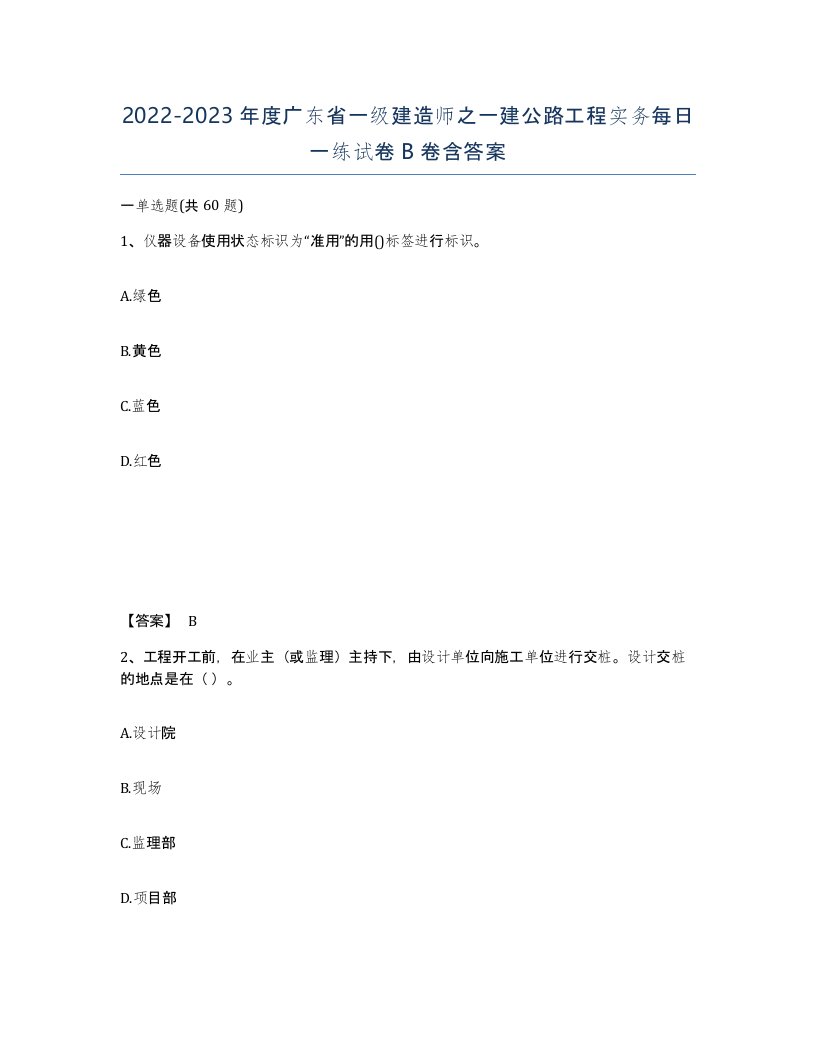 2022-2023年度广东省一级建造师之一建公路工程实务每日一练试卷B卷含答案

一单选题(共60题)

1、仪器设备使用状态标识为“准用”的用()标签进行标识。

A.绿色

B.黄色

C.蓝色

D.红色

【答案】 B

2、工程开工前，在业主（或监理）主持下，由设计单位向施工单位进行交桩。设计交桩的地点是在（）。

A.设计院

B.现场

C.监理部

D.项目部